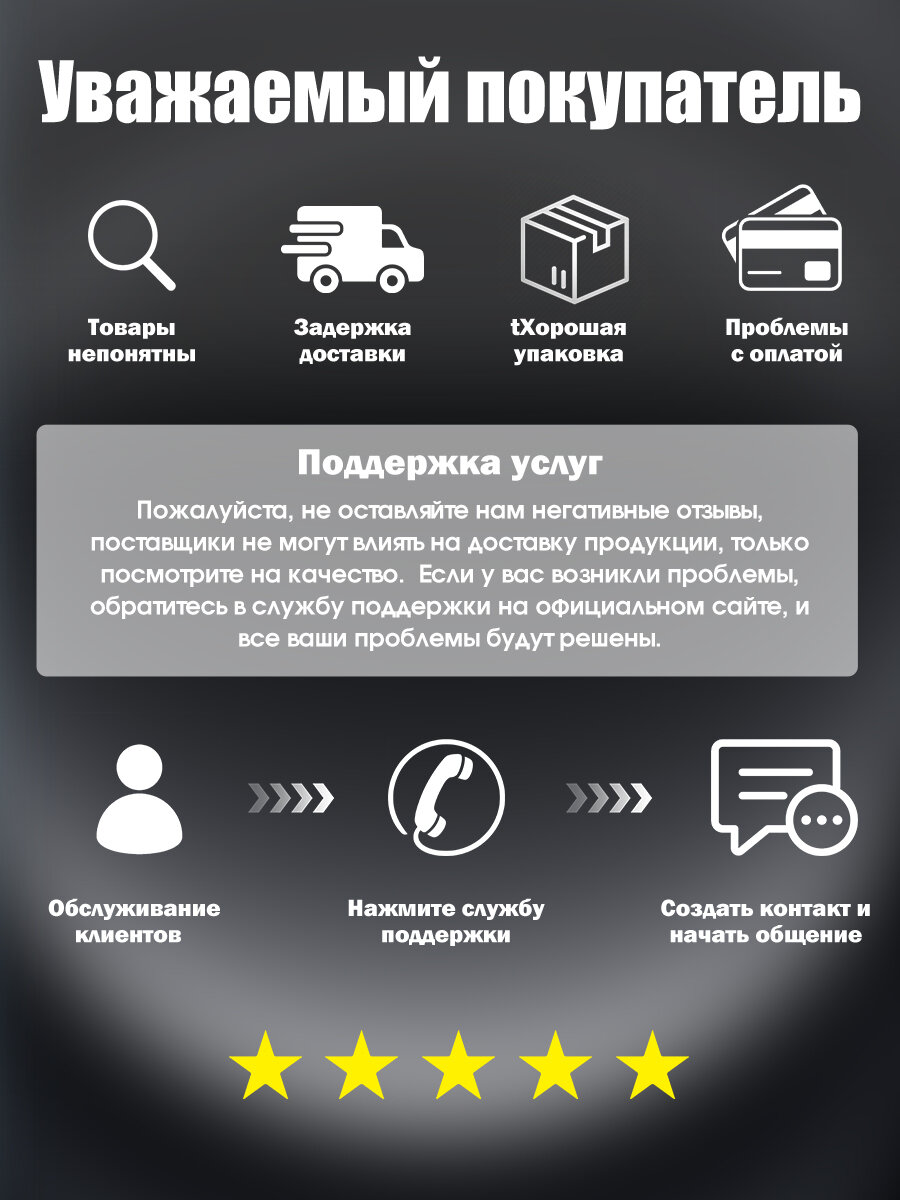 Уважаемый покупатель

Товары непонятны

Задержка доставки

tХорошая упаковка

Проблемы с оплатой

Поддержка услуг

Пожалуйста, не оставляйте нам негативные отзывы, поставщики не могут влиять на доставку продукции, только посмотрите на качество. Если у вас возникли проблемы, обратитесь в службу поддержки на официальном сайте, и все ваши проблемы будут решены.

Обслуживание клиентов

Нажмите службу поддержки

Создать контакт и начать общение